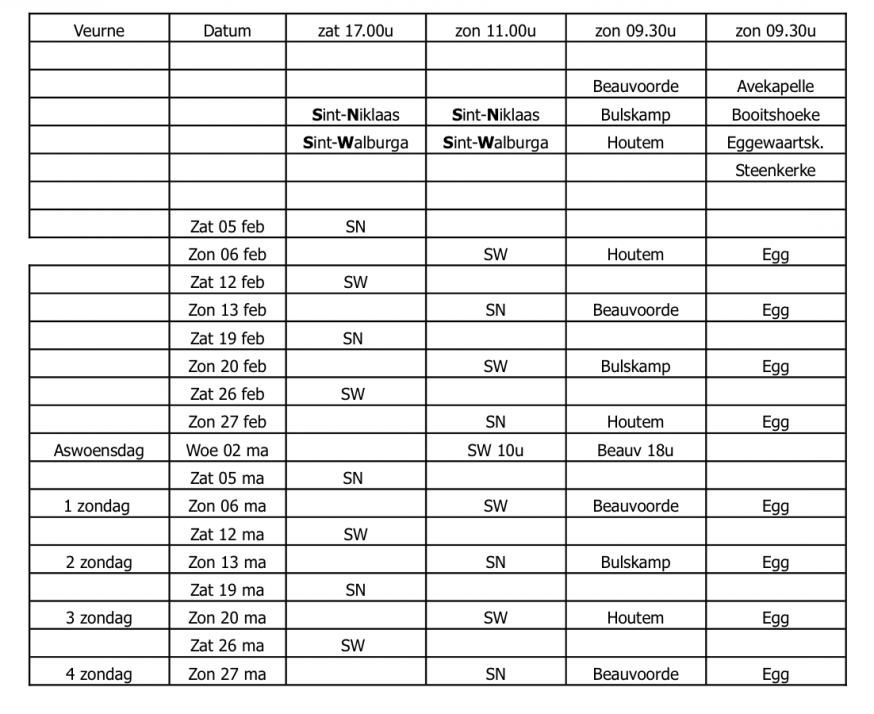 | Veurne | Datum | zat 17.00u | zon 11.00u | zon 09.30u | zon 09.30u |
|---|---|---|---|---|---|
| | | | | | |
| | | | | Beauvoorde | Avekapelle |
| | | Sint-Niklaas | Sint-Niklaas | Bulskamp | Booitshoeke |
| | | Sint-Walburga | Sint-Walburga | Houtem | Eggewaartsk. |
| | | | | | Steenkerke |
| | | | | | |
| | Zat 05 feb | SN | | | |
| | Zon 06 feb | | SW | Houtem | Egg |
| | Zat 12 feb | SW | | | |
| | Zon 13 feb | | SN | Beauvoorde | Egg |
| | Zat 19 feb | SN | | | |
| | Zon 20 feb | | SW | Bulskamp | Egg |
| | Zat 26 feb | SW | | | |
| | Zon 27 feb | | SN | Houtem | Egg |
| Aswoensdag | Woe 02 ma | | SW 10u | Beauv 18u | |
| | Zat 05 ma | SN | | | |
| 1 zondag | Zon 06 ma | | SW | Beauvoorde | Egg |
| | Zat 12 ma | SW | | | |
| 2 zondag | Zon 13 ma | | SN | Bulskamp | Egg |
| | Zat 19 ma | SN | | | |
| 3 zondag | Zon 20 ma | | SW | Houtem | Egg |
| | Zat 26 ma | SW | | | |
| 4 zondag | Zon 27 ma | | SN | Beauvoorde | Egg |